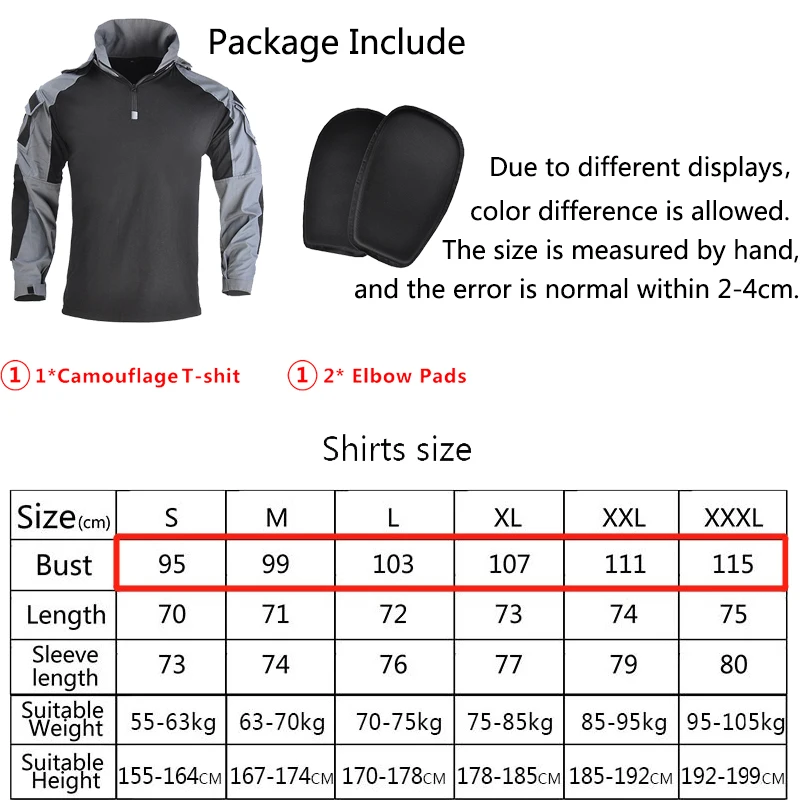 Package Include

Due to different displays, color difference is allowed. The size is measured by hand, and the error is normal within 2-4cm.

① 1*Camouflage T-shit

① 2* Elbow Pads

Shirts size

| Size(cm) | S | M | L | XL | XXL | XXXL |
|---|---|---|---|---|---|---|
| Bust | 95 | 99 | 103 | 107 | 111 | 115 |
| Length | 70 | 71 | 72 | 73 | 74 | 75 |
| Sleeve length | 73 | 74 | 76 | 77 | 79 | 80 |
| Suitable Weight | 55-63kg | 63-70kg | 70-75kg | 75-85kg | 85-95kg | 95-105kg |
| Suitable Height | 155-164CM | 167-174CM | 170-178CM | 178-185CM | 185-192CM | 192-199CM |